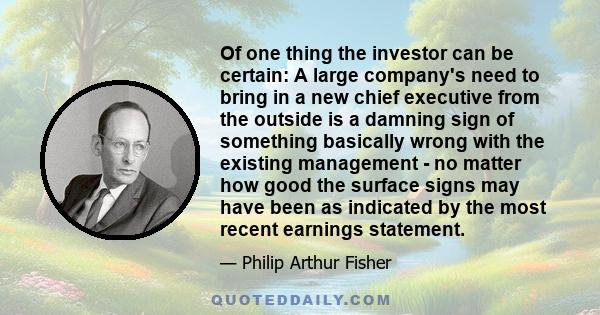 Of one thing the investor can be certain: A large company's need to bring in a new chief executive from the outside is a damning sign of something basically wrong with the existing management - no matter how good the surface signs may have been as indicated by the most recent earnings statement.

— Philip Arthur Fisher

QUOTEDDAILY.COM